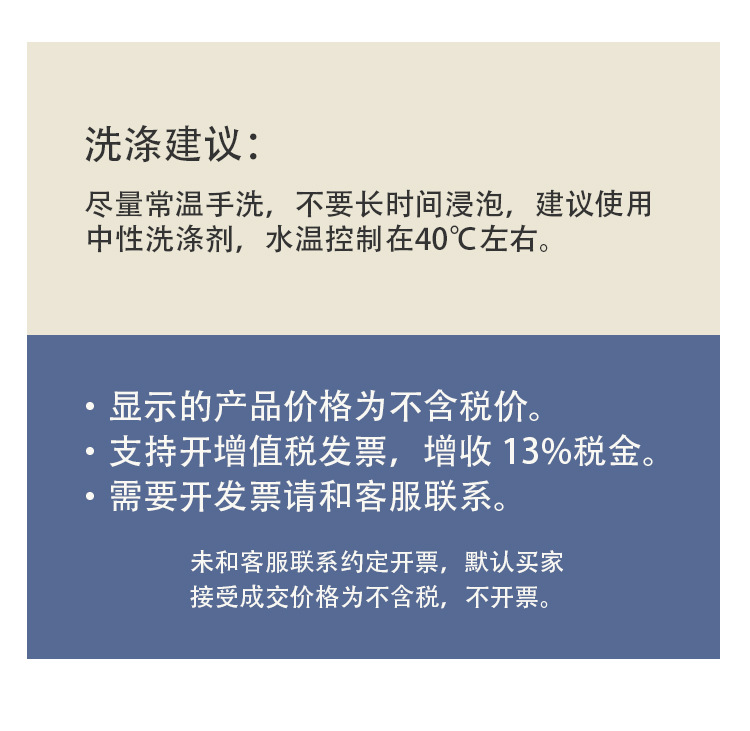 洗涤建议：

尽量常温手洗，不要长时间浸泡，建议使用中性洗涤剂，水温控制在40℃左右。

• 显示的产品价格为不含税价。
• 支持开增值税发票，增收13%税金。
• 需要开发票请和客服联系。

未和客服联系约定开票，默认买家接受成交价格为不含税，不开票。